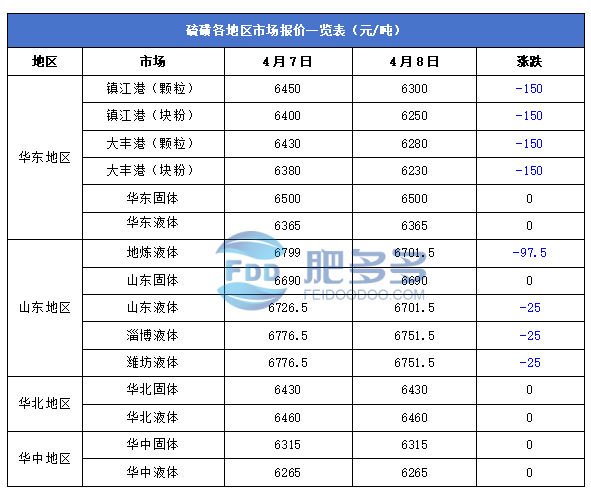 硫磺各地区市场报价一览表（元/吨）

| 地区 | 市场 | 4月7日 | 4月8日 | 涨跌 |
|---|---|---|---|---|
| 华东地区 | 镇江港（颗粒） | 6450 | 6300 | -150 |
| | 镇江港（块粉） | 6400 | 6250 | -150 |
| | 大丰港（颗粒） | 6430 | 6280 | -150 |
| | 大丰港（块粉） | 6380 | 6230 | -150 |
| | 华东固体 | 6500 | 6500 | 0 |
| | 华东液体 | 6365 | 6365 | 0 |
| 山东地区 | 地炼液体 | 6799 | 6701.5 | -97.5 |
| | 山东固体 | 6690 | 6690 | 0 |
| | 山东液体 | 6726.5 | 6701.5 | -25 |
| | 淄博液体 | 6776.5 | 6751.5 | -25 |
| | 潍坊液体 | 6776.5 | 6751.5 | -25 |
| 华北地区 | 华北固体 | 6430 | 6430 | 0 |
| | 华北液体 | 6460 | 6460 | 0 |
| 华中地区 | 华中固体 | 6315 | 6315 | 0 |
| | 华中液体 | 6265 | 6265 | 0 |

FDD 肥多多 FEIDOODOO.COM